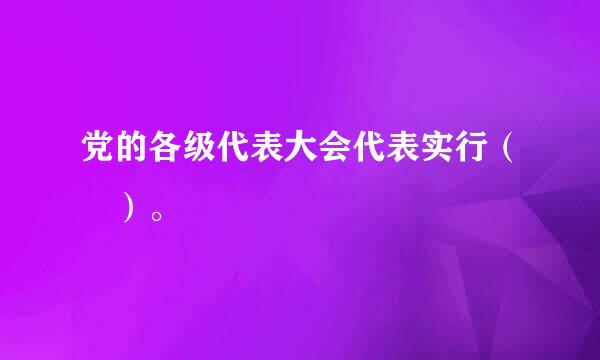 党的各级代表大会代表实行（　　）。